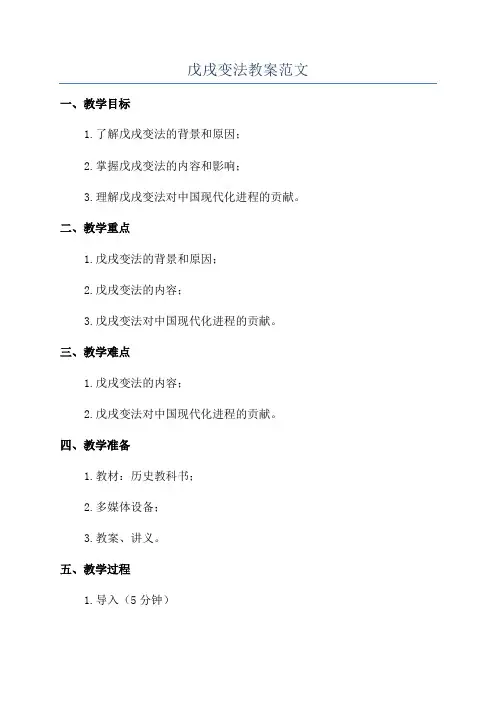 戊戌变法教案范文

一、教学目标

1.了解戊戌变法的背景和原因；

2.掌握戊戌变法的内容和影响；

3.理解戊戌变法对中国现代化进程的贡献。

二、教学重点

1.戊戌变法的背景和原因；

2.戊戌变法的内容；

3.戊戌变法对中国现代化进程的贡献。

三、教学难点

1.戊戌变法的内容；

2.戊戌变法对中国现代化进程的贡献。

四、教学准备

1.教材：历史教科书；

2.多媒体设备；

3.教案、讲义。

五、教学过程

1.导入（5分钟）